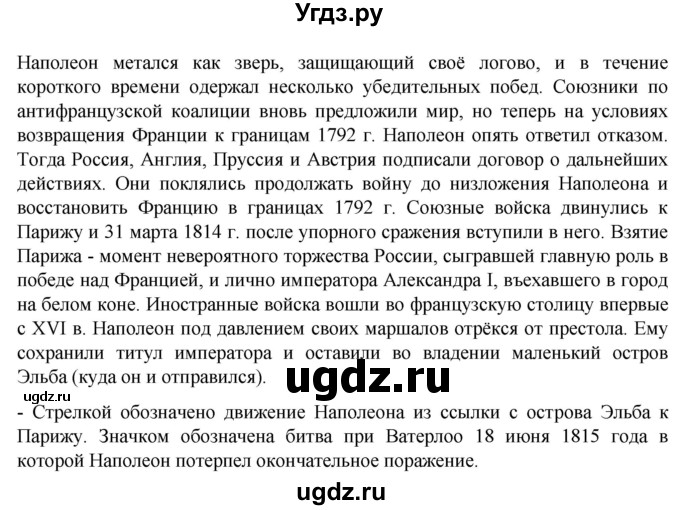 Угдз.ру

Наполеон метался как зверь, защищающий своё логово, и в течение короткого времени одержал несколько убедительных побед. Союзники по антифранцузской коалиции вновь предложили мир, но теперь на условиях возвращения Франции к границам 1792 г. Наполеон опять ответил отказом. Тогда Россия, Англия, Пруссия и Австрия подписали договор о дальнейших действиях. Они поклялись продолжать войну до низложения Наполеона и восстановить Францию в границах 1792 г. Союзные войска двинулись к Парижу и 31 марта 1814 г. после упорного сражения вступили в него. Взятие Парижа - момент невероятного торжества России, сыгравшей главную роль в победе над Францией, и лично императора Александра I, въехавшего в город на белом коне. Иностранные войска вошли во французскую столицу впервые с XVI в. Наполеон под давлением своих маршалов отрёкся от престола. Ему сохранили титул императора и оставили во владении маленький остров Эльба (куда он и отправился).

ugdz.ru

ugdz.ru

- Стрелкой обозначено движение Наполеона из ссылки с острова Эльба к Парижу. Значком обозначена битва при Ватерлоо 18 июня 1815 года в которой Наполеон потерпел окончательное поражение.

ugdz.ru